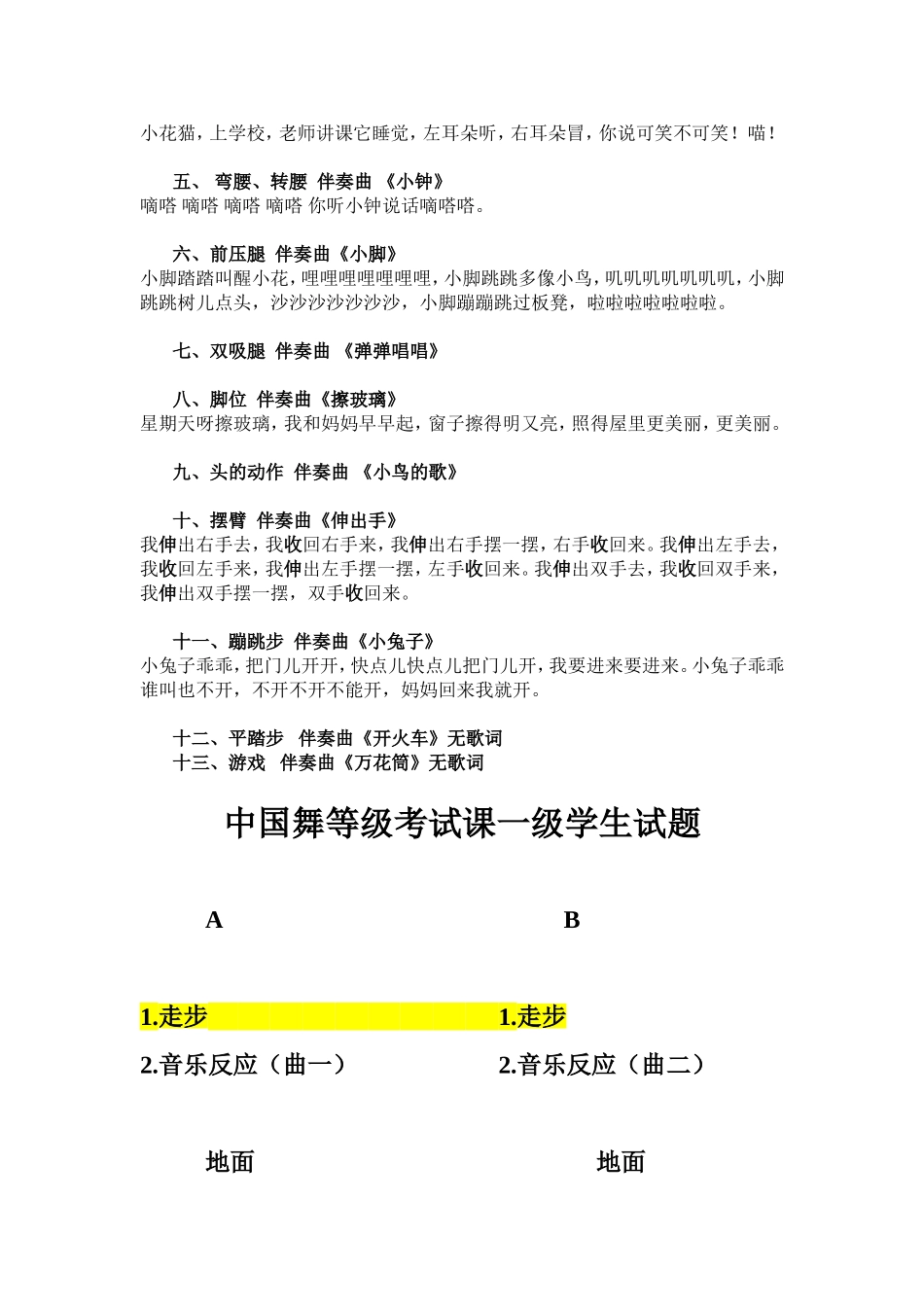 小花猫，上学校，老师讲课它睡觉，左耳朵听，右耳朵冒，你说可笑不可笑！喵！

五、 弯腰、转腰 伴奏曲 《小钟》
嘀嗒 嘀嗒 嘀嗒 嘀嗒 你听小钟说话嘀嗒嗒。

六、前压腿 伴奏曲《小脚》
小脚踏踏叫醒小花，哩哩哩哩哩哩哩，小脚跳跳多像小鸟，叽叽叽叽叽叽叽，小脚跳跳树儿点头，沙沙沙沙沙沙沙，小脚蹦蹦跳过板凳，啦啦啦啦啦啦啦。

七、双吸腿 伴奏曲 《弹弹唱唱》

八、脚位 伴奏曲《擦玻璃》
星期天呀擦玻璃，我和妈妈早早起，窗子擦得明又亮，照得屋里更美丽，更美丽。

九、头的动作 伴奏曲 《小鸟的歌》

十、摆臂 伴奏曲《伸出手》
我伸出右手去，我收回右手来，我伸出右手摆一摆，右手收回来。我伸出左手去，我收回左手来，我伸出左手摆一摆，左手收回来。我伸出双手去，我收回双手来，我伸出双手摆一摆，双手收回来。

十一、蹦跳步 伴奏曲《小兔子》
小兔子乖乖，把门儿开开，快点儿快点儿把门儿开，我要进来要进来。小兔子乖乖谁叫也不开，不开不开不能开，妈妈回来我就开。

十二、平踏步 伴奏曲《开火车》无歌词
十三、游戏 伴奏曲《万花筒》无歌词

中国舞等级考试课一级学生试题

A

1.走步
2.音乐反应（曲一）

地面

B

1.走步
2.音乐反应（曲二）

地面